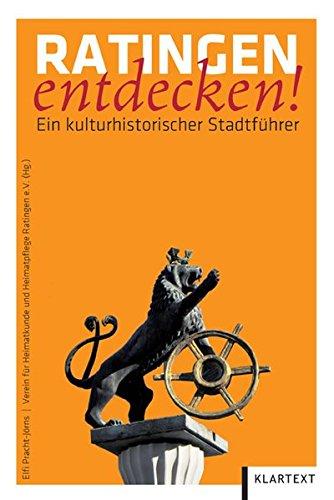 RATINGEN
entdecken!
Ein kulturhistorischer Stadtführer

Elfi Pracht-Jörns | Verein für Heimatkunde und Heimatpflege Ratingen e.V. (Hg.)

KLARTEXT